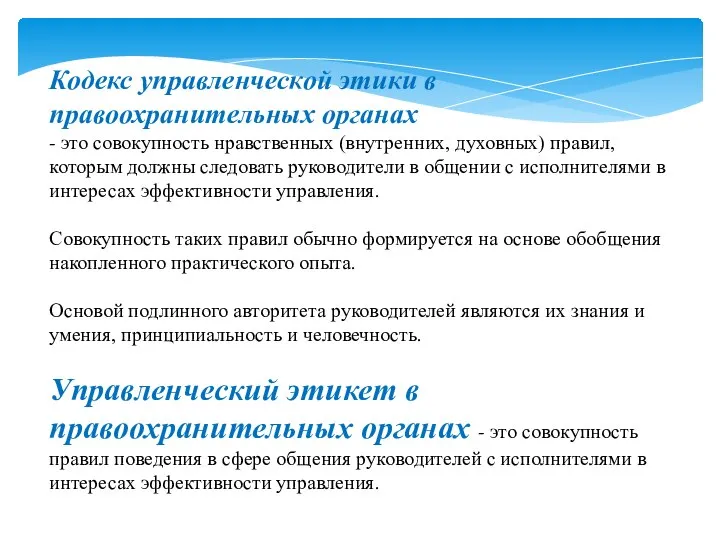 Кодекс управленческой этики в правоохранительных органах
- это совокупность нравственных (внутренних, духовных) правил, которым должны следовать руководители в общении с исполнителями в интересах эффективности управления.

Совокупность таких правил обычно формируется на основе обобщения накопленного практического опыта.

Основой подлинного авторитета руководителей являются их знания и умения, принципиальность и человечность.

Управленческий этикет в правоохранительных органах - это совокупность правил поведения в сфере общения руководителей с исполнителями в интересах эффективности управления.